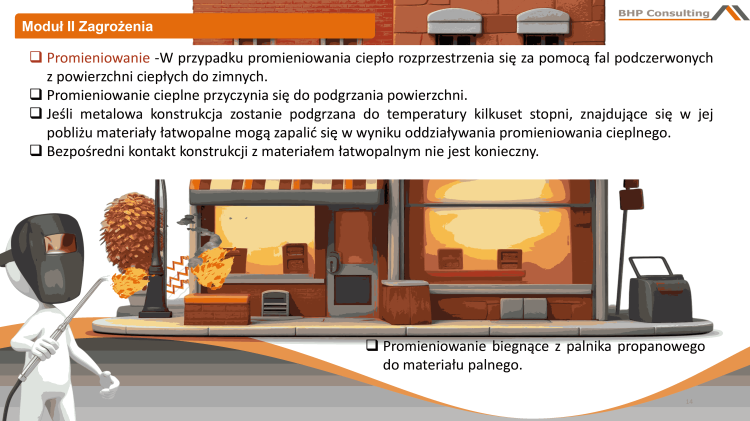 Moduł II Zagrożenia

BHP Consulting

❑ Promieniowanie -W przypadku promieniowania ciepło rozprzestrzenia się za pomocą fal podczerwonych z powierzchni ciepłych do zimnych.
❑ Promieniowanie cieplne przyczynia się do podgrzania powierzchni.
❑ Jeśli metalowa konstrukcja zostanie podgrzana do temperatury kilkuset stopni, znajdujące się w jej pobliżu materiały łatwopalne mogą zapalić się w wyniku oddziaływania promieniowania cieplnego.
❑ Bezpośredni kontakt konstrukcji z materiałem łatwopalnym nie jest konieczny.

❑ Promieniowanie biegnące z palnika propanowego do materiału palnego.

14